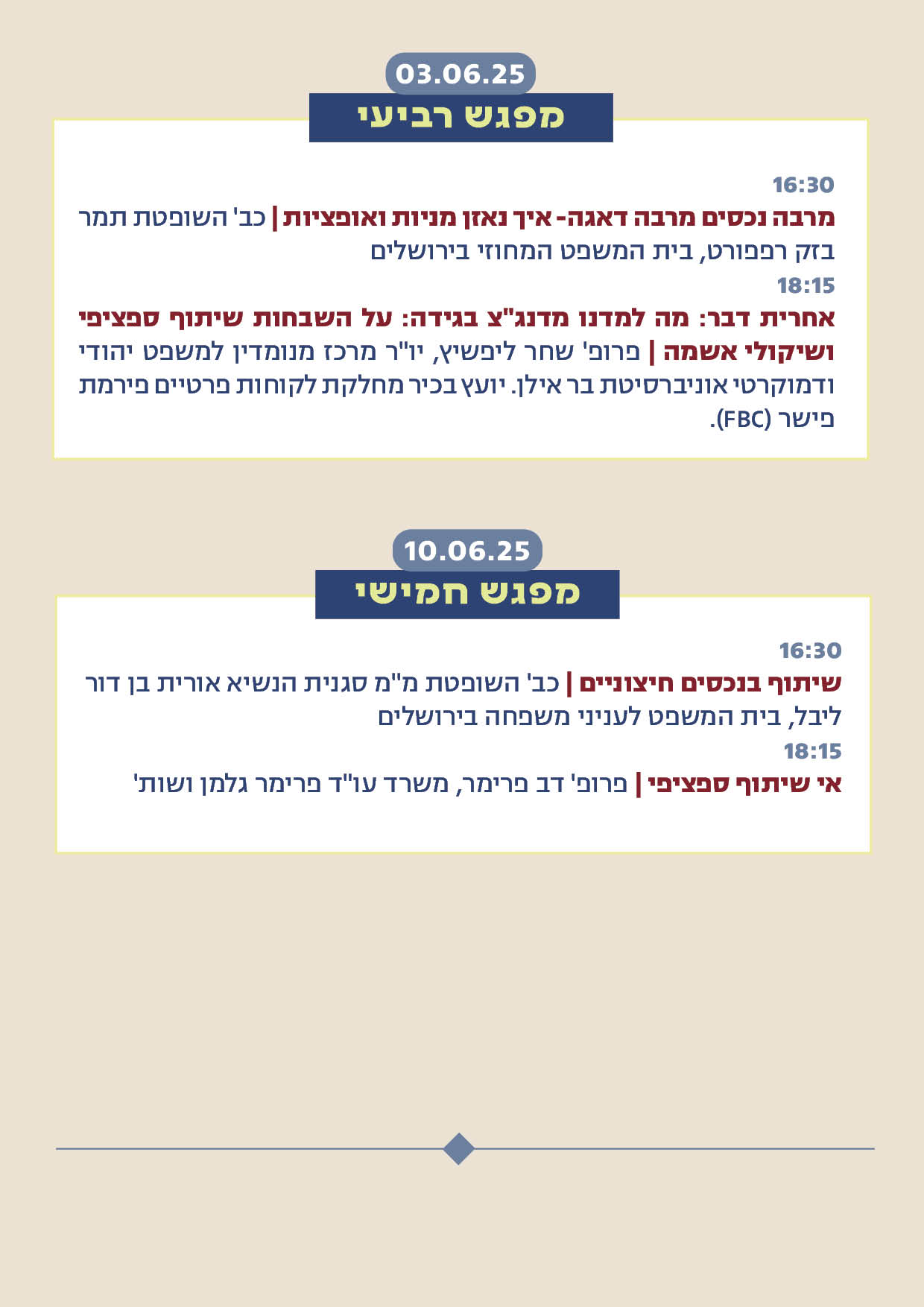 03.06.25

מפגש רביעי

16:30

מרבה נכסים מרבה דאגה- איך נאזן מניות ואופציות | כב' השופטת תמר בזק רפפורט, בית המשפט המחוזי בירושלים

18:15

אחרית דבר: מה למדנו מדנג"צ בגידה: על השבחות שיתוף ספציפי ושיקולי אשמה | פרופ' שחר ליפשיץ, יו"ר מרכז מנומדין למשפט יהודי ודמוקרטי אוניברסיטת בר אילן. יועץ בכיר מחלקת לקוחות פרטיים פירמת פישר (FBC).

10.06.25

מפגש חמישי

16:30

שיתוף בנכסים חיצוניים | כב' השופטת מ"מ סגנית הנשיא אורית בן דור ליבל, בית המשפט לעניני משפחה בירושלים

18:15

אי שיתוף ספציפי | פרופ' דב פרימר, משרד עו"ד פרימר גלמן ושות'